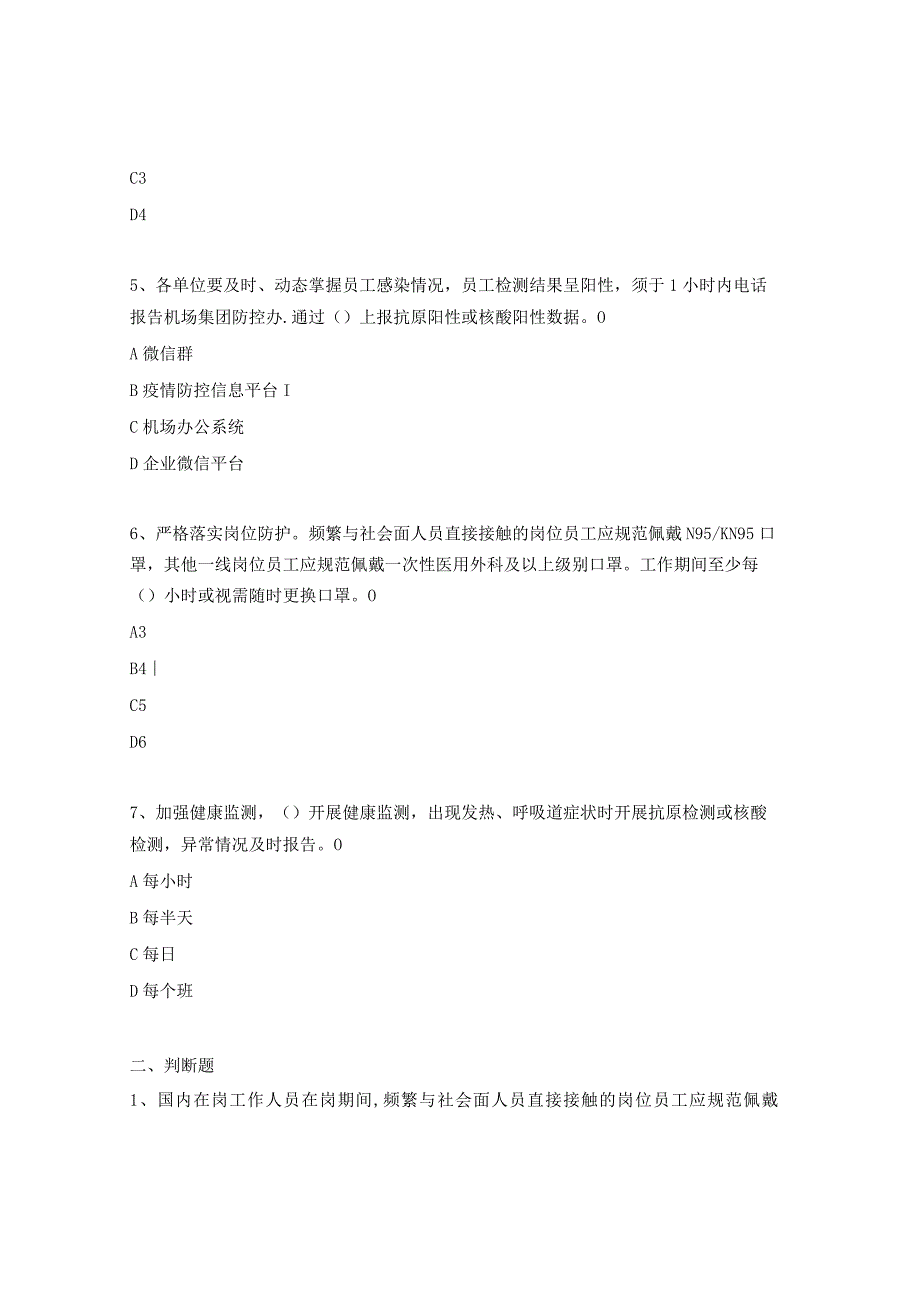 C3

D4

5、各单位要及时、动态掌握员工感染情况，员工检测结果呈阳性，须于1小时内电话报告机场集团防控办.通过（）上报抗原阳性或核酸阳性数据。0

A微信群

B疫情防控信息平台I

C机场办公系统

D企业微信平台

6、严格落实岗位防护。频繁与社会面人员直接接触的岗位员工应规范佩戴N95/KN95口罩，其他一线岗位员工应规范佩戴一次性医用外科及以上级别口罩。工作期间至少每（）小时或视需随时更换口罩。0

A3

B4|

C5

D6

7、加强健康监测，（）开展健康监测，出现发热、呼吸道症状时开展抗原检测或核酸检测，异常情况及时报告。0

A每小时

B每半天

C每日

D每个班

二、判断题

1、国内在岗工作人员在岗期间,频繁与社会面人员直接接触的岗位员工应规范佩戴